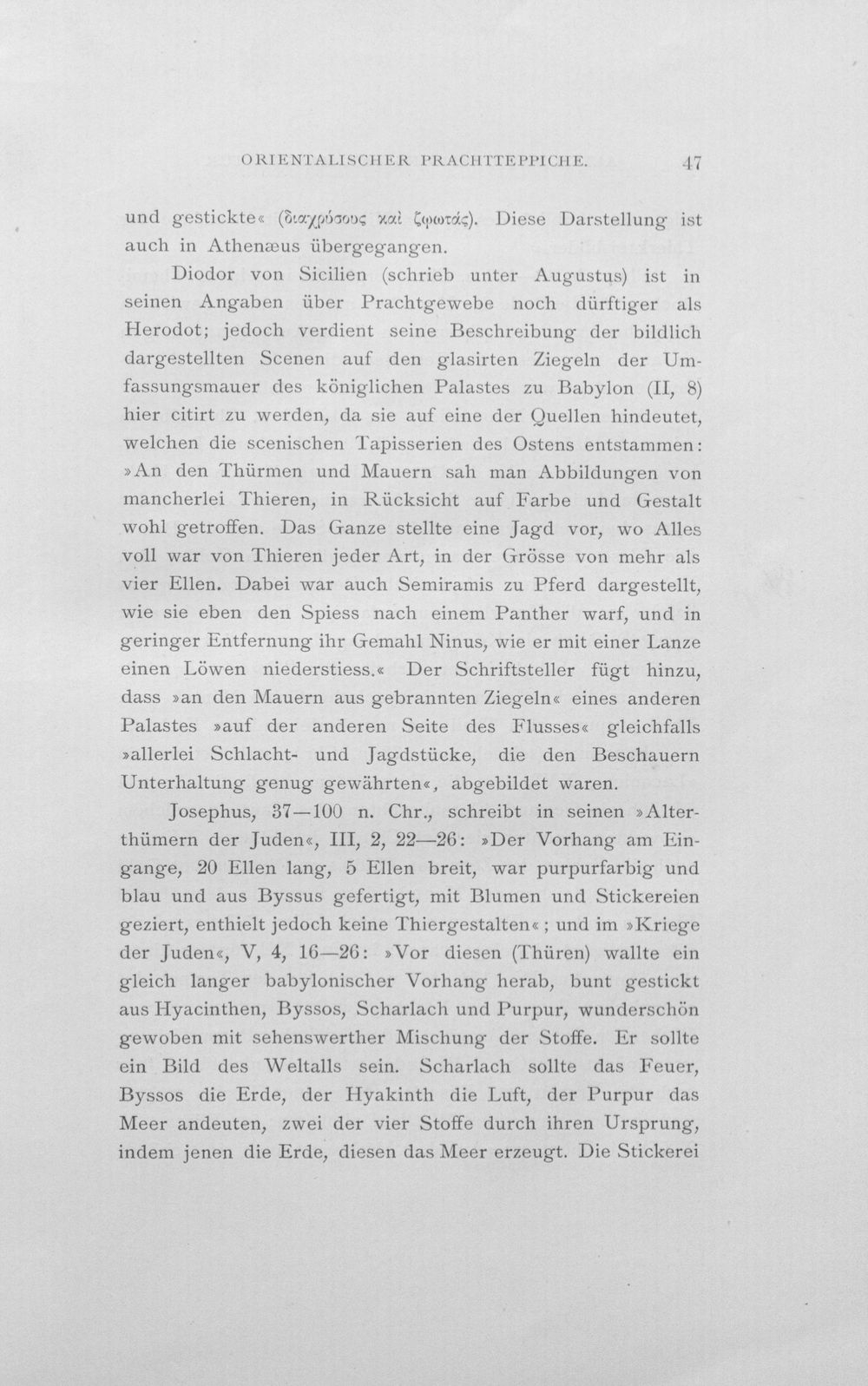 ORIENTALISCHER PRACHTTEPPICHE. 47

und gestickte« (διαχρύσους καὶ ζῳωτάς). Diese Darstellung ist auch in Athenæus übergegangen.

Diodor von Sicilien (schrieb unter Augustus) ist in seinen Angaben über Prachtgewebe noch dürftiger als Herodot; jedoch verdient seine Beschreibung der bildlich dargestellten Scenen auf den glasirten Ziegeln der Umfassungsmauer des königlichen Palastes zu Babylon (II, 8) hier citirt zu werden, da sie auf eine der Quellen hindeutet, welchen die scenischen Tapisserien des Ostens entstammen: »An den Thürmen und Mauern sah man Abbildungen von mancherlei Thieren, in Rücksicht auf Farbe und Gestalt wohl getroffen. Das Ganze stellte eine Jagd vor, wo Alles voll war von Thieren jeder Art, in der Grösse von mehr als vier Ellen. Dabei war auch Semiramis zu Pferd dargestellt, wie sie eben den Spiess nach einem Panther warf, und in geringer Entfernung ihr Gemahl Ninus, wie er mit einer Lanze einen Löwen niederstiess.« Der Schriftsteller fügt hinzu, dass »an den Mauern aus gebrannten Ziegeln« eines anderen Palastes »auf der anderen Seite des Flusses« gleichfalls »allerlei Schlacht- und Jagdstücke, die den Beschauern Unterhaltung genug gewährten«, abgebildet waren.

Josephus, 37—100 n. Chr., schreibt in seinen »Alterthümern der Juden«, III, 2, 22—26: »Der Vorhang am Eingange, 20 Ellen lang, 5 Ellen breit, war purpurfarbig und blau und aus Byssus gefertigt, mit Blumen und Stickereien geziert, enthielt jedoch keine Thiergestalten«; und im »Kriege der Juden«, V, 4, 16—26: »Vor diesen (Thüren) wallte ein gleich langer babylonischer Vorhang herab, bunt gestickt aus Hyacinthen, Byssos, Scharlach und Purpur, wunderschön gewoben mit sehenswerther Mischung der Stoffe. Er sollte ein Bild des Weltalls sein. Scharlach sollte das Feuer, Byssos die Erde, der Hyakinth die Luft, der Purpur das Meer andeuten, zwei der vier Stoffe durch ihren Ursprung, indem jenen die Erde, diesen das Meer erzeugt. Die Stickerei